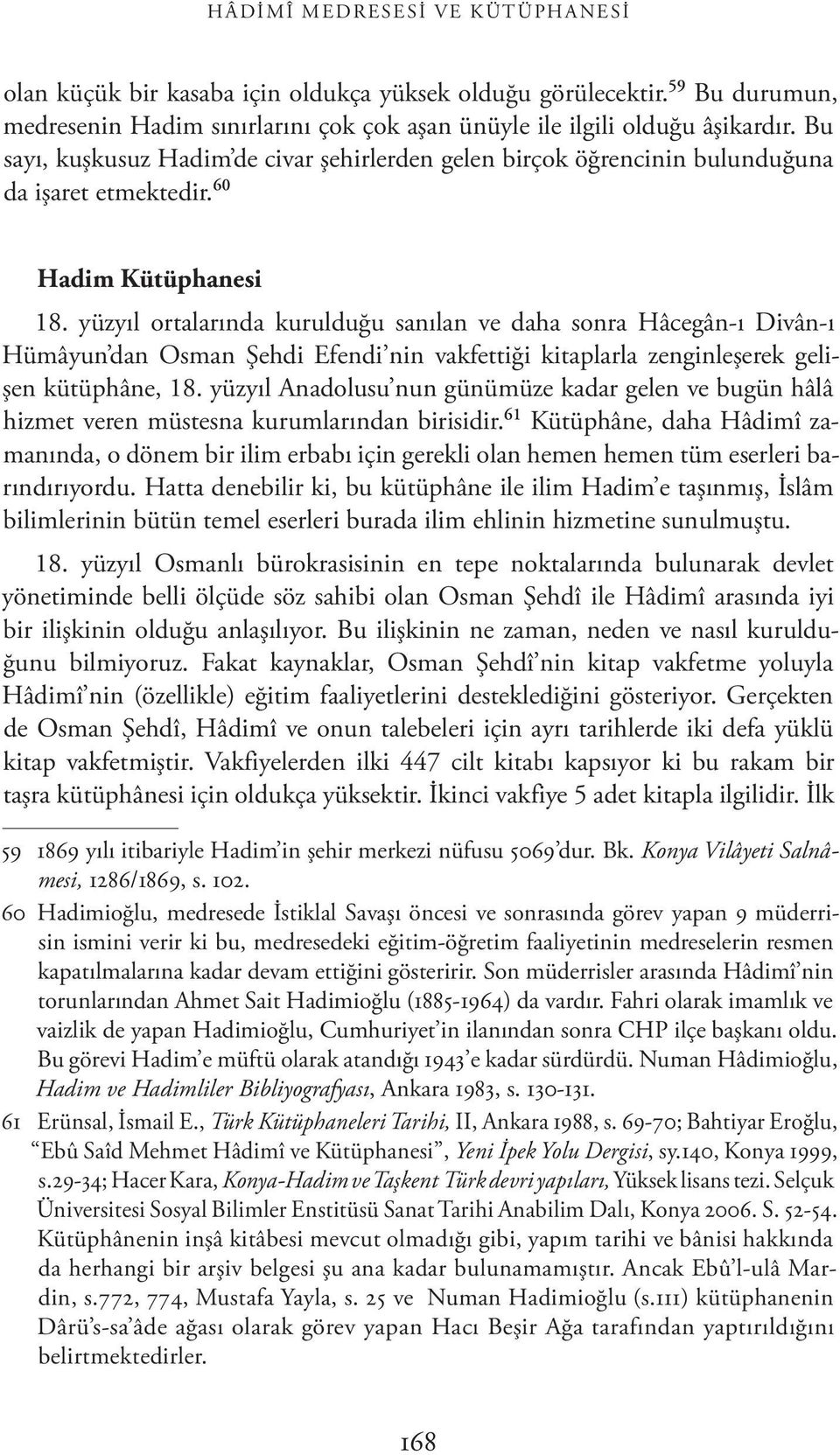 HÂDİMÎ MEDRESESİ VE KÜTÜPHANESİ

olan küçük bir kasaba için oldukça yüksek olduğu görülecektir.$^{59}$ Bu durumun, medresenin Hadim sınırlarını çok çok aşan ünüyle ile ilgili olduğu âşikardır. Bu sayı, kuşkusuz Hadim'de civar şehirlerden gelen birçok öğrencinin bulunduğuna da işaret etmektedir.$^{60}$

Hadim Kütüphanesi

18. yüzyıl ortalarında kurulduğu sanılan ve daha sonra Hâcegân-ı Divân-ı Hümâyun'dan Osman Şehdi Efendi'nin vakfettiği kitaplarla zenginleşerek gelişen kütüphâne, 18. yüzyıl Anadolusu'nun günümüze kadar gelen ve bugün hâlâ hizmet veren müstesna kurumlarından birisidir.$^{61}$ Kütüphâne, daha Hâdimî zamanında, o dönem bir ilim erbabı için gerekli olan hemen hemen tüm eserleri barındırıyordu. Hatta denebilir ki, bu kütüphâne ile ilim Hadim'e taşınmış, İslâm bilimlerinin bütün temel eserleri burada ilim ehlinin hizmetine sunulmuştu.

18. yüzyıl Osmanlı bürokrasisinin en tepe noktalarında bulunarak devlet yönetiminde belli ölçüde söz sahibi olan Osman Şehdî ile Hâdimî arasında iyi bir ilişkinin olduğu anlaşılıyor. Bu ilişkinin ne zaman, neden ve nasıl kurulduğunu bilmiyoruz. Fakat kaynaklar, Osman Şehdî'nin kitap vakfetme yoluyla Hâdimî'nin (özellikle) eğitim faaliyetlerini desteklediğini gösteriyor. Gerçekten de Osman Şehdî, Hâdimî ve onun talebeleri için ayrı tarihlerde iki defa yüklü kitap vakfetmiştir. Vakfiyelerden ilki 447 cilt kitabı kapsıyor ki bu rakam bir taşra kütüphânesi için oldukça yüksektir. İkinci vakfiye 5 adet kitapla ilgilidir. İlk

59 1869 yılı itibariyle Hadim'in şehir merkezi nüfusu 5069'dur. Bk. Konya Vilâyeti Salnâmesi, 1286/1869, s. 102.

60 Hadimioğlu, medresede İstiklal Savaşı öncesi ve sonrasında görev yapan 9 müderrisin ismini verir ki bu, medresedeki eğitim-öğretim faaliyetinin medreselerin resmen kapatılmalarına kadar devam ettiğini gösteririr. Son müderrisler arasında Hâdimî'nin torunlarından Ahmet Sait Hadimioğlu (1885-1964) da vardır. Fahri olarak imamlık ve vaizlik de yapan Hadimioğlu, Cumhuriyet'in ilanından sonra CHP ilçe başkanı oldu. Bu görevi Hadim'e müftü olarak atandığı 1943'e kadar sürdürdü. Numan Hâdimioğlu, Hadim ve Hadimliler Bibliyografyası, Ankara 1983, s. 130-131.

61 Erünsal, İsmail E., Türk Kütüphaneleri Tarihi, II, Ankara 1988, s. 69-70; Bahtiyar Eroğlu, "Ebû Saîd Mehmet Hâdimî ve Kütüphanesi", Yeni İpek Yolu Dergisi, sy.140, Konya 1999, s.29-34; Hacer Kara, Konya-Hadim ve Taşkent Türk devri yapıları, Yüksek lisans tezi. Selçuk Üniversitesi Sosyal Bilimler Enstitüsü Sanat Tarihi Anabilim Dalı, Konya 2006. S. 52-54. Kütüphânenin inşâ kitâbesi mevcut olmadığı gibi, yapım tarihi ve bânisi hakkında da herhangi bir arşiv belgesi şu ana kadar bulunamamıştır. Ancak Ebû'l-ulâ Mardin, s.772, 774, Mustafa Yayla, s. 25 ve Numan Hadimioğlu (s.111) kütüphanenin Dârü's-sa'âde ağası olarak görev yapan Hacı Beşir Ağa tarafından yaptırıldığını belirtmektedirler.

168